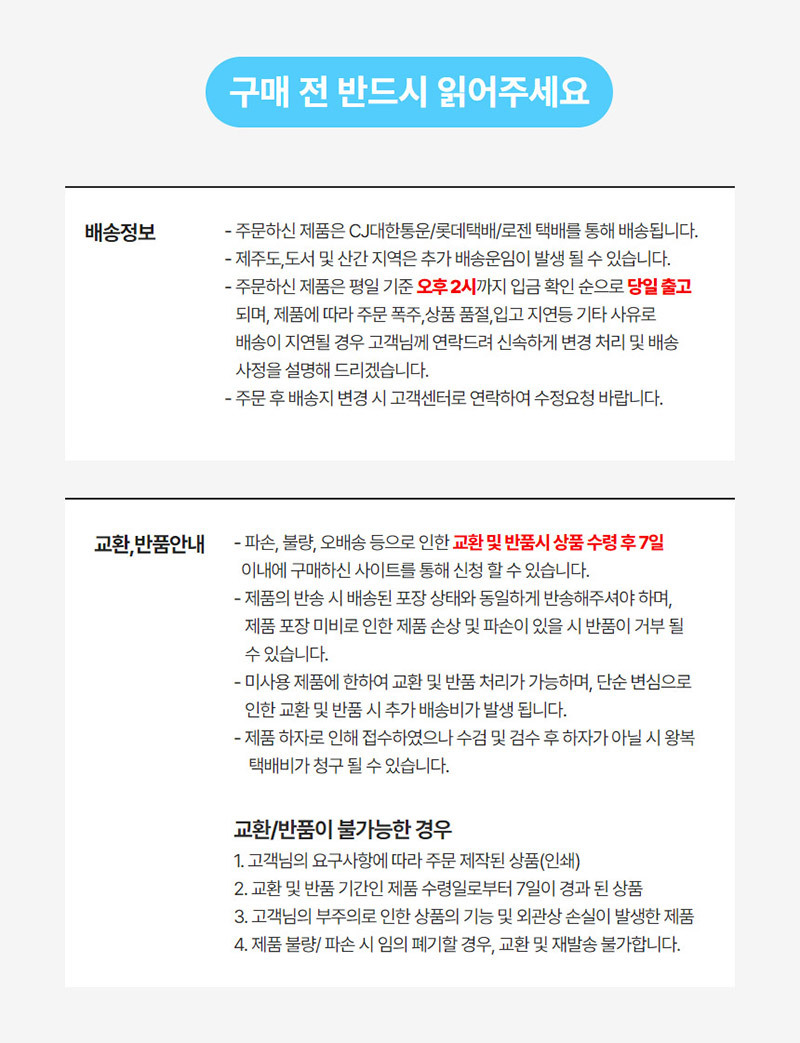 구매 전 반드시 읽어주세요

배송정보

- 주문하신 제품은 CJ대한통운/롯데택배/로젠 택배를 통해 배송됩니다.
- 제주도,도서 및 산간 지역은 추가 배송운임이 발생 될 수 있습니다.
- 주문하신 제품은 평일 기준 오후 2시까지 입금 확인 순으로 당일 출고 되며, 제품에 따라 주문 폭주,상품 품절,입고 지연등 기타 사유로 배송이 지연될 경우 고객님께 연락드려 신속하게 변경 처리 및 배송 사정을 설명해 드리겠습니다.
- 주문 후 배송지 변경 시 고객센터로 연락하여 수정요청 바랍니다.

교환,반품안내

- 파손, 불량, 오배송 등으로 인한 교환 및 반품시 상품 수령 후 7일 이내에 구매하신 사이트를 통해 신청 할 수 있습니다.
- 제품의 반송 시 배송된 포장 상태와 동일하게 반송해주셔야 하며, 제품 포장 미비로 인한 제품 손상 및 파손이 있을 시 반품이 거부 될 수 있습니다.
- 미사용 제품에 한하여 교환 및 반품 처리가 가능하며, 단순 변심으로 인한 교환 및 반품 시 추가 배송비가 발생 됩니다.
- 제품 하자로 인해 접수하였으나 수검 및 검수 후 하자가 아닐 시 왕복 택배비가 청구 될 수 있습니다.

교환/반품이 불가능한 경우

1. 고객님의 요구사항에 따라 주문 제작된 상품(인쇄)
2. 교환 및 반품 기간인 제품 수령일로부터 7일이 경과 된 상품
3. 고객님의 부주의로 인한 상품의 기능 및 외관상 손실이 발생한 제품
4. 제품 불량/ 파손 시 임의 폐기할 경우, 교환 및 재발송 불가합니다.